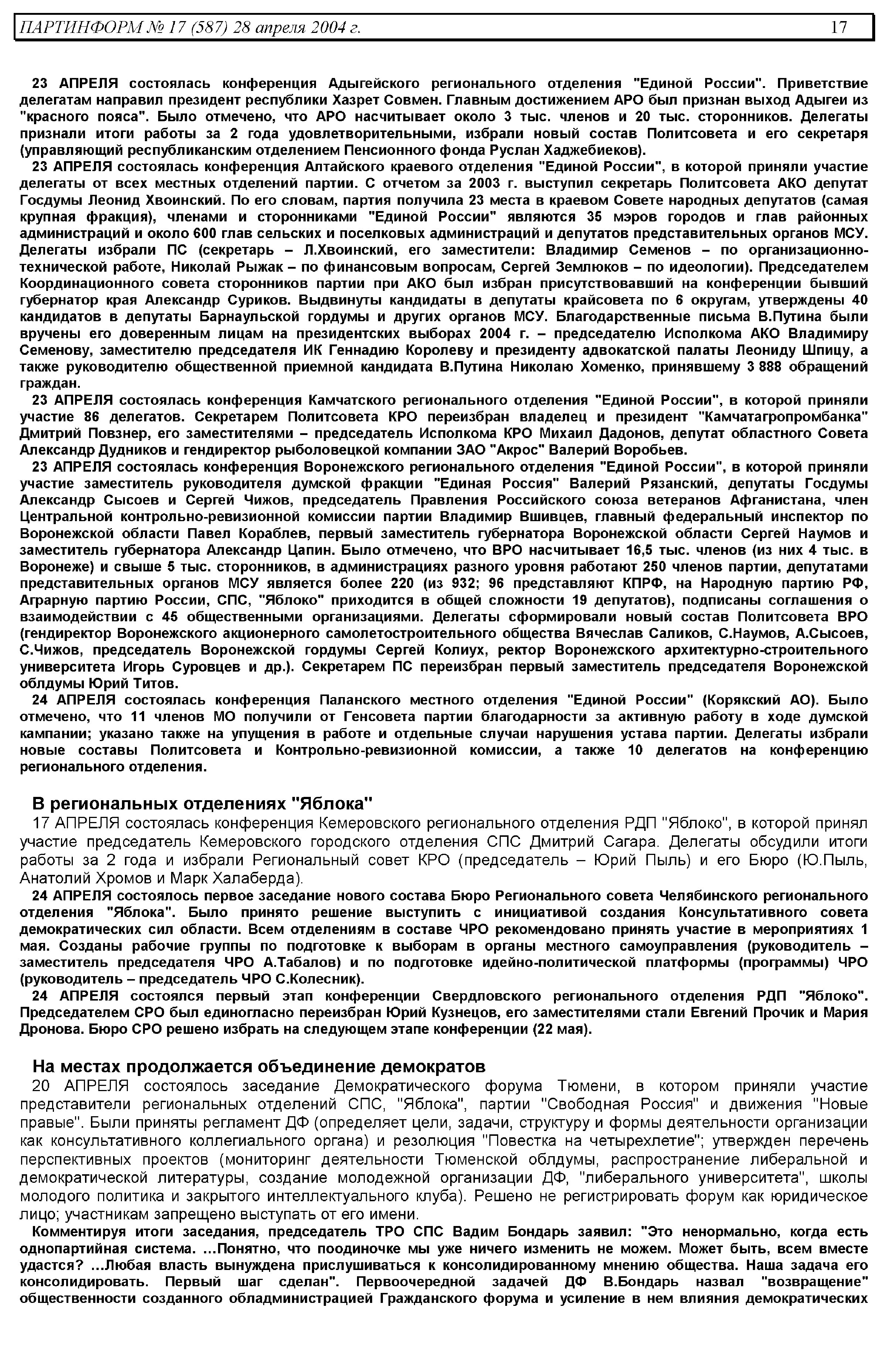 ПАРТИНФОРМ № 17 (587) 28 апреля 2004 г. 17

23 АПРЕЛЯ состоялась конференция Адыгейского регионального отделения "Единой России". Приветствие делегатам направил президент республики Хазрет Совмен. Главным достижением АРО был признан выход Адыгеи из "красного пояса". Было отмечено, что АРО насчитывает около 3 тыс. членов и 20 тыс. сторонников. Делегаты признали итоги работы за 2 года удовлетворительными, избрали новый состав Политсовета и его секретаря (управляющий республиканским отделением Пенсионного фонда Руслан Хаджебиеков).

23 АПРЕЛЯ состоялась конференция Алтайского краевого отделения "Единой России", в которой приняли участие делегаты от всех местных отделений партии. С отчетом за 2003 г. выступил секретарь Политсовета АКО депутат Госдумы Леонид Хвоинский. По его словам, партия получила 23 места в краевом Совете народных депутатов (самая крупная фракция), членами и сторонниками "Единой России" являются 35 мэров городов и глав районных администраций и около 600 глав сельских и поселковых администраций и депутатов представительных органов МСУ. Делегаты избрали ПС (секретарь – Л.Хвоинский, его заместители: Владимир Семенов – по организационно-технической работе, Николай Рыжак – по финансовым вопросам, Сергей Землюков – по идеологии). Председателем Координационного совета сторонников партии при АКО был избран присутствовавший на конференции бывший губернатор края Александр Суриков. Выдвинуты кандидаты в депутаты крайсовета по 6 округам, утверждены 40 кандидатов в депутаты Барнаульской гордумы и других органов МСУ. Благодарственные письма В.Путина были вручены его доверенным лицам на президентских выборах 2004 г. – председателю Исполкома АКО Владимиру Семенову, заместителю председателя ИК Геннадию Королеву и президенту адвокатской палаты Леониду Шпицу, а также руководителю общественной приемной кандидата В.Путина Николаю Хоменко, принявшему 3 888 обращений граждан.

23 АПРЕЛЯ состоялась конференция Камчатского регионального отделения "Единой России", в которой приняли участие 86 делегатов. Секретарем Политсовета КРО переизбран владелец и президент "Камчатагропромбанка" Дмитрий Повзнер, его заместителями – председатель Исполкома КРО Михаил Дадонов, депутат областного Совета Александр Дудников и гендиректор рыболовецкой компании ЗАО "Акрос" Валерий Воробьев.

23 АПРЕЛЯ состоялась конференция Воронежского регионального отделения "Единой России", в которой приняли участие заместитель руководителя думской фракции "Единая Россия" Валерий Рязанский, депутаты Госдумы Александр Сысоев и Сергей Чижов, председатель Правления Российского союза ветеранов Афганистана, член Центральной контрольно-ревизионной комиссии партии Владимир Вшивцев, главный федеральный инспектор по Воронежской области Павел Кораблев, первый заместитель губернатора Воронежской области Сергей Наумов и заместитель губернатора Александр Цапин. Было отмечено, что ВРО насчитывает 16,5 тыс. членов (из них 4 тыс. в Воронеже) и свыше 5 тыс. сторонников, в администрациях разного уровня работают 250 членов партии, депутатами представительных органов МСУ является более 220 (из 932; 96 представляют КПРФ, на Народную партию РФ, Аграрную партию России, СПС, "Яблоко" приходится в общей сложности 19 депутатов), подписаны соглашения о взаимодействии с 45 общественными организациями. Делегаты сформировали новый состав Политсовета ВРО (гендиректор Воронежского акционерного самолетостроительного общества Вячеслав Саликов, С.Наумов, А.Сысоев, С.Чижов, председатель Воронежской гордумы Сергей Колиух, ректор Воронежского архитектурно-строительного университета Игорь Суровцев и др.). Секретарем ПС переизбран первый заместитель председателя Воронежской облдумы Юрий Титов.

24 АПРЕЛЯ состоялась конференция Паланского местного отделения "Единой России" (Корякский АО). Было отмечено, что 11 членов МО получили от Генсовета партии благодарности за активную работу в ходе думской кампании; указано также на упущения в работе и отдельные случаи нарушения устава партии. Делегаты избрали новые составы Политсовета и Контрольно-ревизионной комиссии, а также 10 делегатов на конференцию регионального отделения.

В региональных отделениях "Яблока"

17 АПРЕЛЯ состоялась конференция Кемеровского регионального отделения РДП "Яблоко", в которой принял участие председатель Кемеровского городского отделения СПС Дмитрий Сагара. Делегаты обсудили итоги работы за 2 года и избрали Региональный совет КРО (председатель – Юрий Пыль) и его Бюро (Ю.Пыль, Анатолий Хромов и Марк Халаберда).

24 АПРЕЛЯ состоялось первое заседание нового состава Бюро Регионального совета Челябинского регионального отделения "Яблока". Было принято решение выступить с инициативой создания Консультативного совета демократических сил области. Всем отделениям в составе ЧРО рекомендовано принять участие в мероприятиях 1 мая. Созданы рабочие группы по подготовке к выборам в органы местного самоуправления (руководитель – заместитель председателя ЧРО А.Табалов) и по подготовке идейно-политической платформы (программы) ЧРО (руководитель – председатель ЧРО С.Колесник).

24 АПРЕЛЯ состоялся первый этап конференции Свердловского регионального отделения РДП "Яблоко". Председателем СРО был единогласно переизбран Юрий Кузнецов, его заместителями стали Евгений Прочик и Мария Дронова. Бюро СРО решено избрать на следующем этапе конференции (22 мая).

На местах продолжается объединение демократов

20 АПРЕЛЯ состоялось заседание Демократического форума Тюмени, в котором приняли участие представители региональных отделений СПС, "Яблока", партии "Свободная Россия" и движения "Новые правые". Были приняты регламент ДФ (определяет цели, задачи, структуру и формы деятельности организации как консультативного коллегиального органа) и резолюция "Повестка на четырехлетие"; утвержден перечень перспективных проектов (мониторинг деятельности Тюменской облдумы, распространение либеральной и демократической литературы, создание молодежной организации ДФ, "либерального университета", школы молодого политика и закрытого интеллектуального клуба). Решено не регистрировать форум как юридическое лицо; участникам запрещено выступать от его имени.

Комментируя итоги заседания, председатель ТРО СПС Вадим Бондарь заявил: "Это ненормально, когда есть однопартийная система. ...Понятно, что поодиночке мы уже ничего изменить не можем. Может быть, всем вместе удастся? ...Любая власть вынуждена прислушиваться к консолидированному мнению общества. Наша задача его консолидировать. Первый шаг сделан". Первоочередной задачей ДФ В.Бондарь назвал "возвращение" общественности созданного обладминистрацией Гражданского форума и усиление в нем влияния демократических